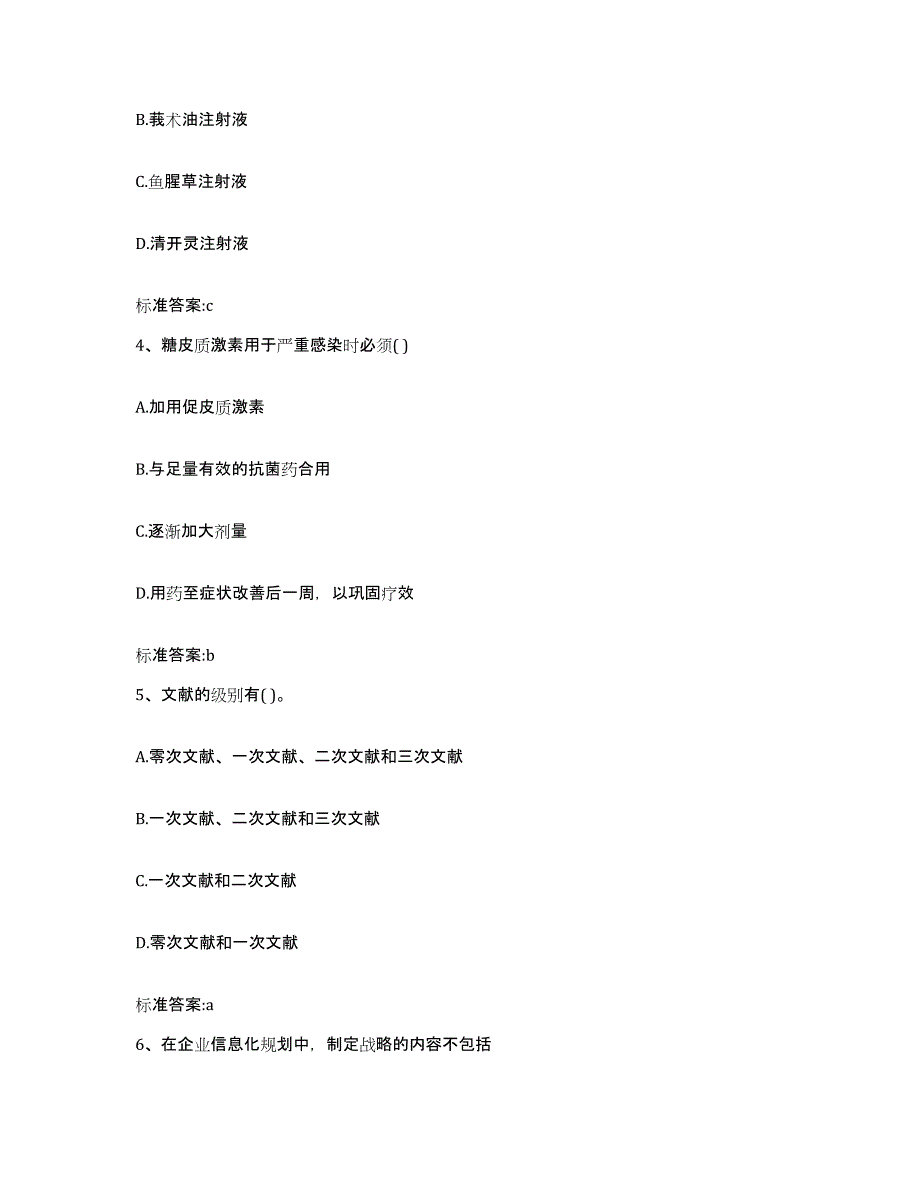 B.莪术油注射液

C.鱼腥草注射液

D.清开灵注射液

标准答案:c

4、糖皮质激素用于严重感染时必须( )

A.加用促皮质激素

B.与足量有效的抗菌药合用

C.逐渐加大剂量

D.用药至症状改善后一周，以巩固疗效

标准答案:b

5、文献的级别有( )。

A.零次文献、一次文献、二次文献和三次文献

B.一次文献、二次文献和三次文献

C.一次文献和二次文献

D.零次文献和一次文献

标准答案:a

6、在企业信息化规划中，制定战略的内容不包括